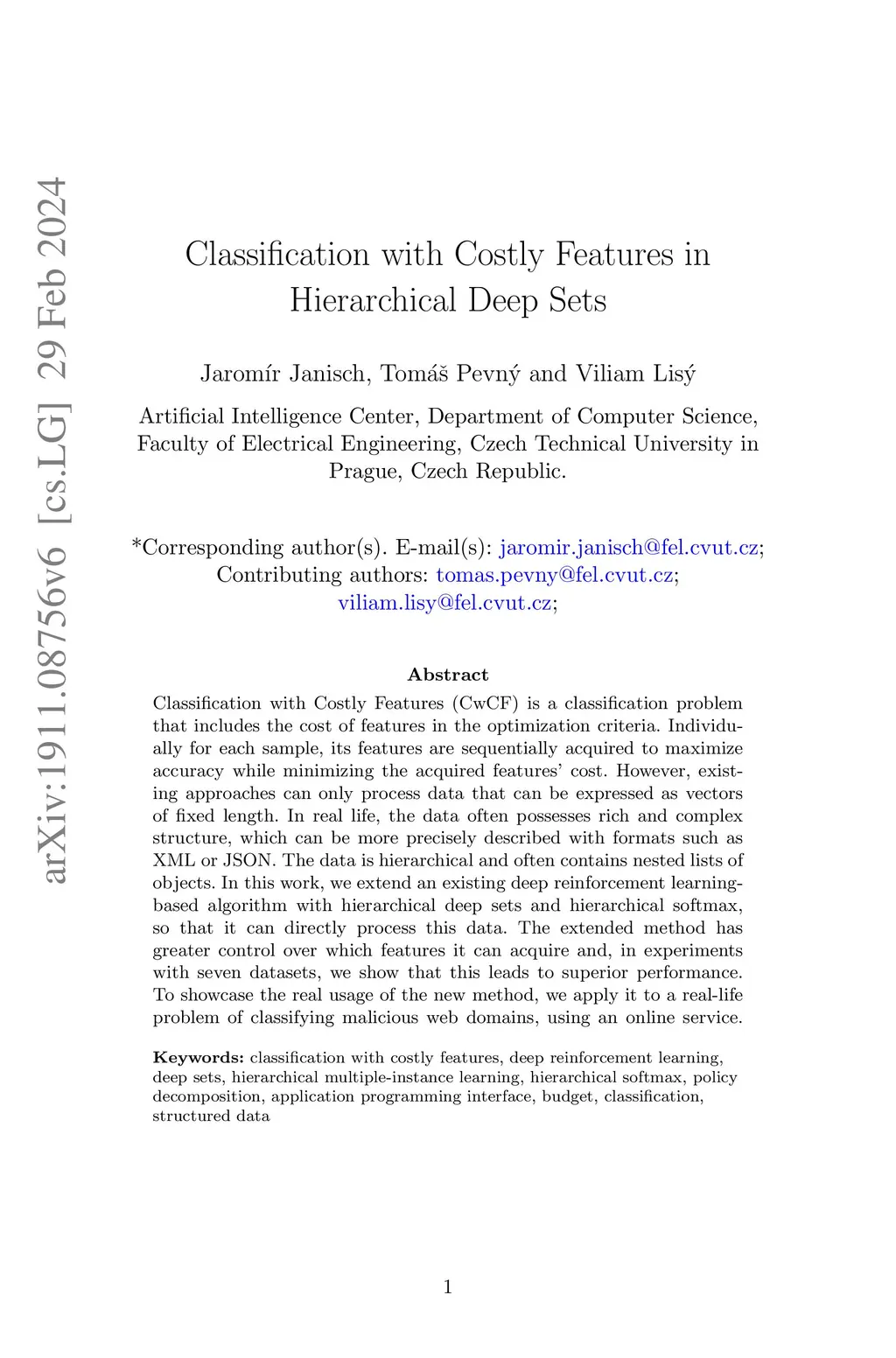 arXiv:1911.08756v6 [cs.LG] 29 Feb 2024

Classification with Costly Features in Hierarchical Deep Sets

Jaromír Janisch, Tomáš Pevný and Viliam Lisý

Artificial Intelligence Center, Department of Computer Science, Faculty of Electrical Engineering, Czech Technical University in Prague, Czech Republic.

*Corresponding author(s). E-mail(s): jaromir.janisch@fel.cvut.cz; Contributing authors: tomas.pevny@fel.cvut.cz; viliam.lisy@fel.cvut.cz;

Abstract

Classification with Costly Features (CwCF) is a classification problem that includes the cost of features in the optimization criteria. Individually for each sample, its features are sequentially acquired to maximize accuracy while minimizing the acquired features' cost. However, existing approaches can only process data that can be expressed as vectors of fixed length. In real life, the data often possesses rich and complex structure, which can be more precisely described with formats such as XML or JSON. The data is hierarchical and often contains nested lists of objects. In this work, we extend an existing deep reinforcement learning-based algorithm with hierarchical deep sets and hierarchical softmax, so that it can directly process this data. The extended method has greater control over which features it can acquire and, in experiments with seven datasets, we show that this leads to superior performance. To showcase the real usage of the new method, we apply it to a real-life problem of classifying malicious web domains, using an online service.

Keywords: classification with costly features, deep reinforcement learning, deep sets, hierarchical multiple-instance learning, hierarchical softmax, policy decomposition, application programming interface, budget, classification, structured data

1